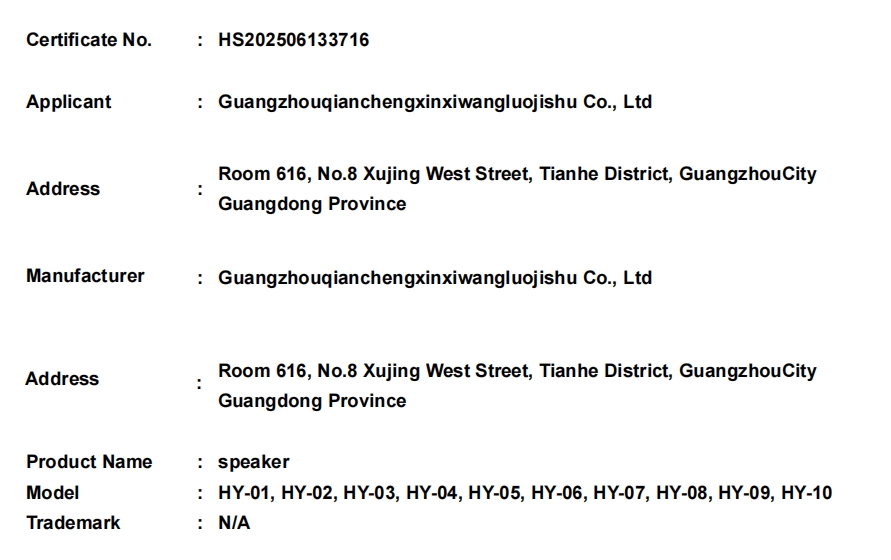 Certificate No. : HS202506133716

Applicant : Guangzhouqianchengxinxiwangluojishu Co., Ltd

Address : Room 616, No.8 Xujing West Street, Tianhe District, GuangzhouCity Guangdong Province

Manufacturer : Guangzhouqianchengxinxiwangluojishu Co., Ltd

Address : Room 616, No.8 Xujing West Street, Tianhe District, GuangzhouCity Guangdong Province

Product Name : speaker
Model : HY-01, HY-02, HY-03, HY-04, HY-05, HY-06, HY-07, HY-08, HY-09, HY-10
Trademark : N/A